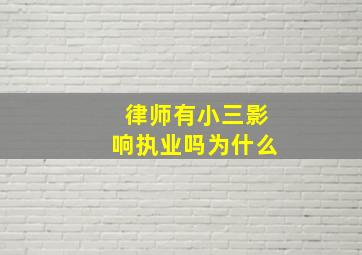 律师有小三影响执业吗为什么